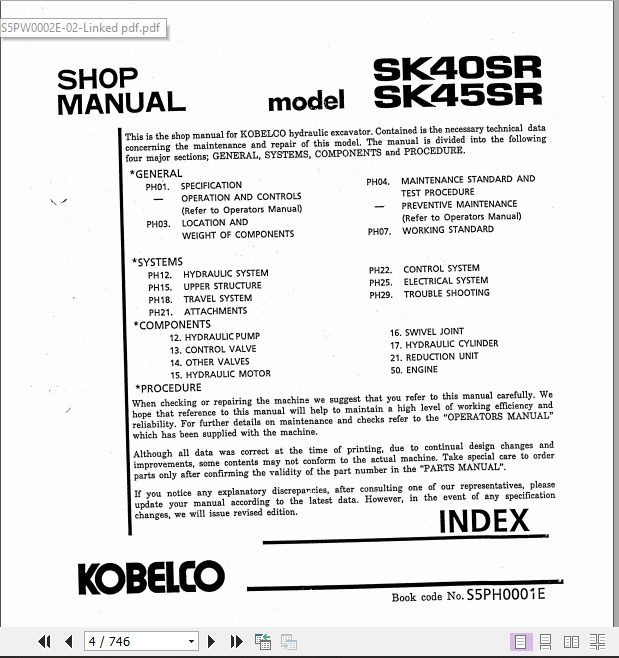 S5PW0002E-02-Linked pdf.pdf

SHOP MANUAL

model

SK40SR
SK45SR

This is the shop manual for KOBELCO hydraulic excavator. Contained is the necessary technical data concerning the maintenance and repair of this model. The manual is divided into the following four major sections; GENERAL, SYSTEMS, COMPONENTS and PROCEDURE.

*GENERAL
PH01. SPECIFICATION
— OPERATION AND CONTROLS (Refer to Operators Manual)
PH03. LOCATION AND WEIGHT OF COMPONENTS

PH04. MAINTENANCE STANDARD AND TEST PROCEDURE
— PREVENTIVE MAINTENANCE (Refer to Operators Manual)
PH07. WORKING STANDARD

*SYSTEMS
PH12. HYDRAULIC SYSTEM
PH15. UPPER STRUCTURE
PH18. TRAVEL SYSTEM
PH21. ATTACHMENTS

PH22. CONTROL SYSTEM
PH25. ELECTRICAL SYSTEM
PH29. TROUBLE SHOOTING

*COMPONENTS
12. HYDRAULIC PUMP
13. CONTROL VALVE
14. OTHER VALVES
15. HYDRAULIC MOTOR

16. SWIVEL JOINT
17. HYDRAULIC CYLINDER
21. REDUCTION UNIT
50. ENGINE

*PROCEDURE
When checking or repairing the machine we suggest that you refer to this manual carefully. We hope that reference to this manual will help to maintain a high level of working efficiency and reliability. For further details on maintenance and checks refer to the "OPERATORS MANUAL" which has been supplied with the machine.

Although all data was correct at the time of printing, due to continual design changes and improvements, some contents may not conform to the actual machine. Take special care to order parts only after confirming the validity of the part number in the "PARTS MANUAL".

If you notice any explanatory discrepancies, after consulting one of our representatives, please update your manual according to the latest data. However, in the event of any specification changes, we will issue revised edition.

INDEX

KOBELCO

Book code No. S5PH0001E

4 / 746